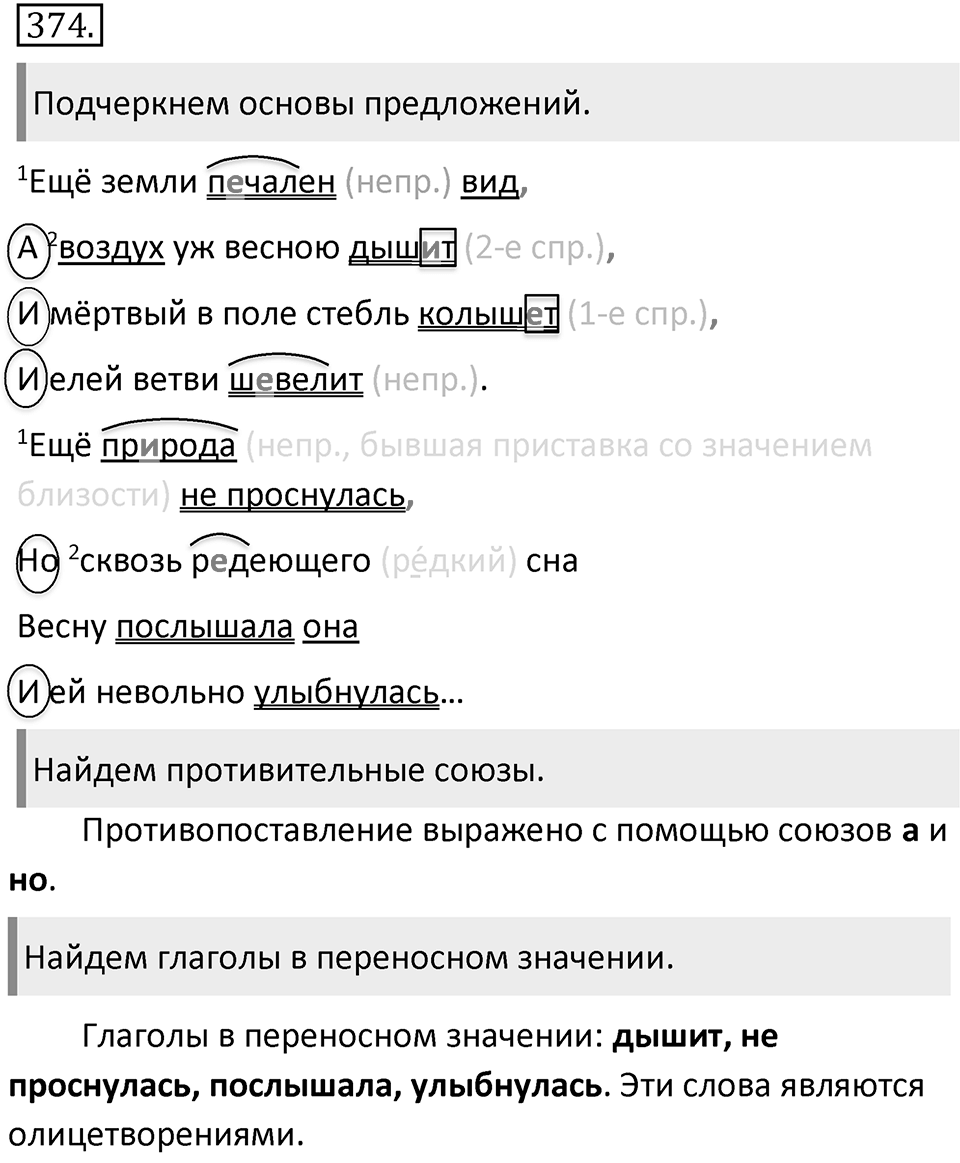 374.

Подчеркнем основы предложений.

$^1$Ещё земли печален (непр.) вид,

А $^2$воздух уж весною дышит (2-е спр.),

И мёртвый в поле стебль колышет (1-е спр.),

И елей ветви шевелит (непр.).

$^1$Ещё природа (непр., бывшая приставка со значением близости) не проснулась,

Но $^2$сквозь редеющего (ре́дкий) сна

Весну послышала она

И ей невольно улыбнулась…

Найдем противительные союзы.

Противопоставление выражено с помощью союзов **а** и **но**.

Найдем глаголы в переносном значении.

Глаголы в переносном значении: **дышит, не проснулась, послышала, улыбнулась**. Эти слова являются олицетворениями.